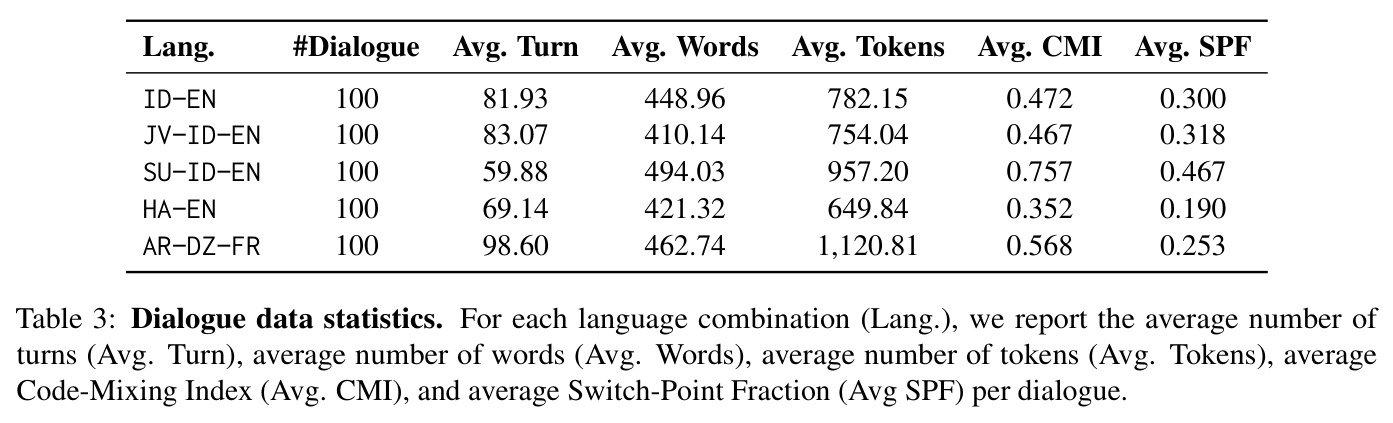 | Lang. | #Dialogue | Avg. Turn | Avg. Words | Avg. Tokens | Avg. CMI | Avg. SPF |
|---|---|---|---|---|---|---|
| ID-EN | 100 | 81.93 | 448.96 | 782.15 | 0.472 | 0.300 |
| JV-ID-EN | 100 | 83.07 | 410.14 | 754.04 | 0.467 | 0.318 |
| SU-ID-EN | 100 | 59.88 | 494.03 | 957.20 | 0.757 | 0.467 |
| HA-EN | 100 | 69.14 | 421.32 | 649.84 | 0.352 | 0.190 |
| AR-DZ-FR | 100 | 98.60 | 462.74 | 1,120.81 | 0.568 | 0.253 |

Table 3: Dialogue data statistics. For each language combination (Lang.), we report the average number of turns (Avg. Turn), average number of words (Avg. Words), average number of tokens (Avg. Tokens), average Code-Mixing Index (Avg. CMI), and average Switch-Point Fraction (Avg SPF) per dialogue.